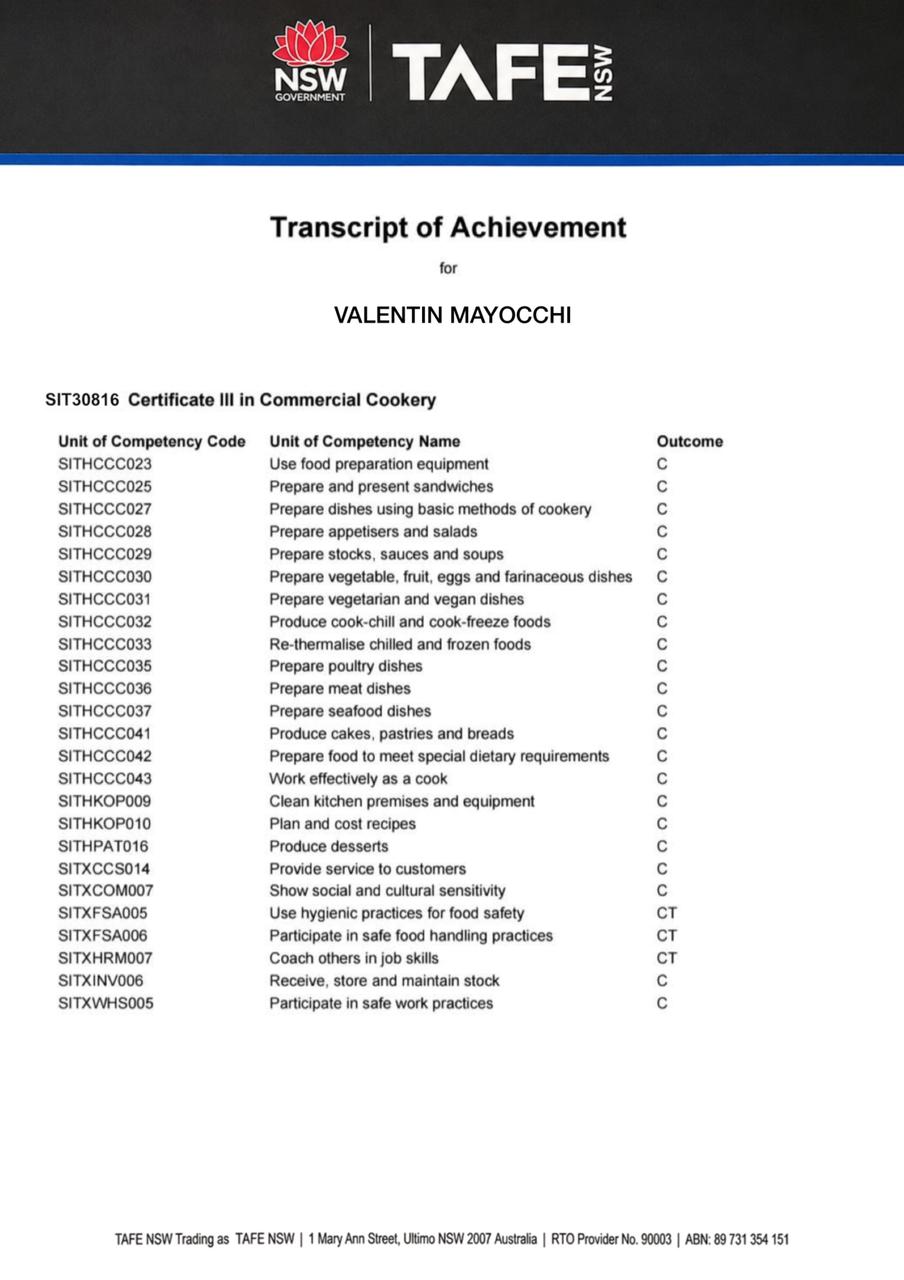 NSW GOVERNMENT | TAFE NSW

Transcript of Achievement

for

VALENTIN MAYOCCHI

SIT30816 Certificate III in Commercial Cookery

| Unit of Competency Code | Unit of Competency Name | Outcome |
|---|---|---|
| SITHCCC023 | Use food preparation equipment | C |
| SITHCCC025 | Prepare and present sandwiches | C |
| SITHCCC027 | Prepare dishes using basic methods of cookery | C |
| SITHCCC028 | Prepare appetisers and salads | C |
| SITHCCC029 | Prepare stocks, sauces and soups | C |
| SITHCCC030 | Prepare vegetable, fruit, eggs and farinaceous dishes | C |
| SITHCCC031 | Prepare vegetarian and vegan dishes | C |
| SITHCCC032 | Produce cook-chill and cook-freeze foods | C |
| SITHCCC033 | Re-thermalise chilled and frozen foods | C |
| SITHCCC035 | Prepare poultry dishes | C |
| SITHCCC036 | Prepare meat dishes | C |
| SITHCCC037 | Prepare seafood dishes | C |
| SITHCCC041 | Produce cakes, pastries and breads | C |
| SITHCCC042 | Prepare food to meet special dietary requirements | C |
| SITHCCC043 | Work effectively as a cook | C |
| SITHKOP009 | Clean kitchen premises and equipment | C |
| SITHKOP010 | Plan and cost recipes | C |
| SITHPAT016 | Produce desserts | C |
| SITXCCS014 | Provide service to customers | C |
| SITXCOM007 | Show social and cultural sensitivity | C |
| SITXFSA005 | Use hygienic practices for food safety | CT |
| SITXFSA006 | Participate in safe food handling practices | CT |
| SITXHRM007 | Coach others in job skills | CT |
| SITXINV006 | Receive, store and maintain stock | C |
| SITXWHS005 | Participate in safe work practices | C |

TAFE NSW Trading as TAFE NSW | 1 Mary Ann Street, Ultimo NSW 2007 Australia | RTO Provider No. 90003 | ABN: 89 731 354 151